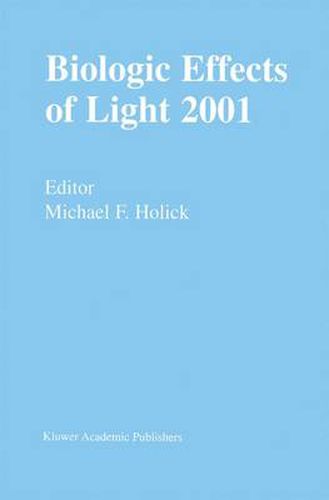 Biologic Effects of Light 2001

Editor
Michael F. Holick

Kluwer Academic Publishers